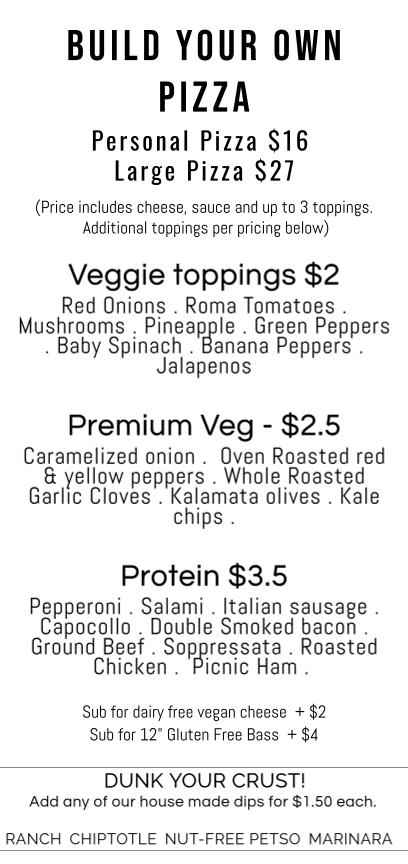 BUILD YOUR OWN PIZZA

Personal Pizza $16
Large Pizza $27

(Price includes cheese, sauce and up to 3 toppings. Additional toppings per pricing below)

Veggie toppings $2

Red Onions . Roma Tomatoes . Mushrooms . Pineapple . Green Peppers . Baby Spinach . Banana Peppers . Jalapenos

Premium Veg - $2.5

Caramelized onion . Oven Roasted red & yellow peppers . Whole Roasted Garlic Cloves . Kalamata olives . Kale chips .

Protein $3.5

Pepperoni . Salami . Italian sausage . Capocollo . Double Smoked bacon . Ground Beef . Soppressata . Roasted Chicken . Picnic Ham .

Sub for dairy free vegan cheese + $2
Sub for 12" Gluten Free Bass + $4

DUNK YOUR CRUST!
Add any of our house made dips for $1.50 each.

RANCH CHIPTOTLE NUT-FREE PETSO MARINARA